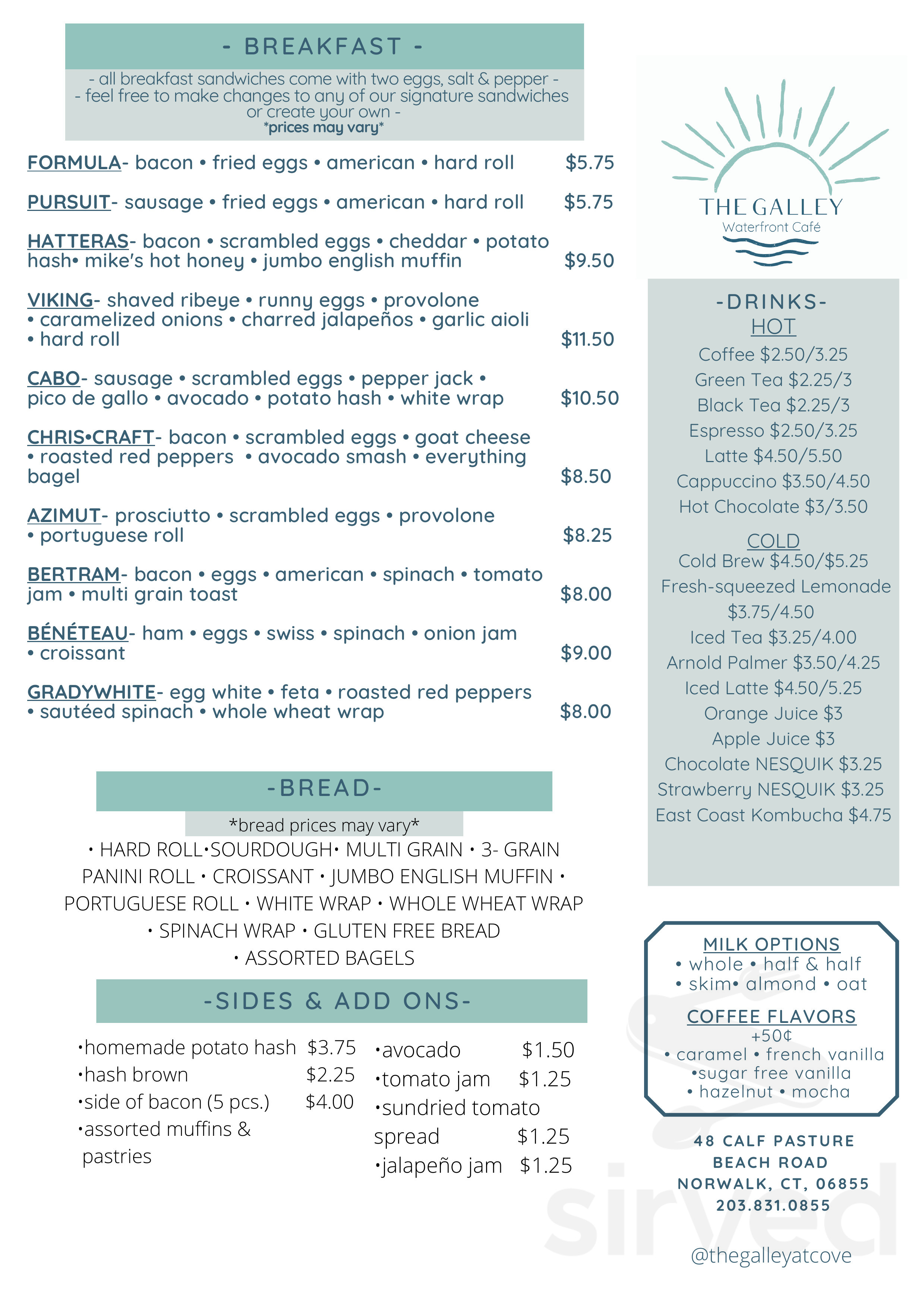 - BREAKFAST -

- all breakfast sandwiches come with two eggs, salt & pepper -
- feel free to make changes to any of our signature sandwiches or create your own -
*prices may vary*

FORMULA- bacon • fried eggs • american • hard roll $5.75

PURSUIT- sausage • fried eggs • american • hard roll $5.75

HATTERAS- bacon • scrambled eggs • cheddar • potato hash• mike's hot honey • jumbo english muffin $9.50

VIKING- shaved ribeye • runny eggs • provolone • caramelized onions • charred jalapeños • garlic aioli • hard roll $11.50

CABO- sausage • scrambled eggs • pepper jack • pico de gallo • avocado • potato hash • white wrap $10.50

CHRIS•CRAFT- bacon • scrambled eggs • goat cheese • roasted red peppers • avocado smash • everything bagel $8.50

AZIMUT- prosciutto • scrambled eggs • provolone • portuguese roll $8.25

BERTRAM- bacon • eggs • american • spinach • tomato jam • multi grain toast $8.00

BÉNÉTEAU- ham • eggs • swiss • spinach • onion jam • croissant $9.00

GRADYWHITE- egg white • feta • roasted red peppers • sautéed spinach • whole wheat wrap $8.00

-BREAD-
*bread prices may vary*
• HARD ROLL•SOURDOUGH• MULTI GRAIN • 3- GRAIN PANINI ROLL • CROISSANT • JUMBO ENGLISH MUFFIN • PORTUGUESE ROLL • WHITE WRAP • WHOLE WHEAT WRAP • SPINACH WRAP • GLUTEN FREE BREAD • ASSORTED BAGELS

-SIDES & ADD ONS-
•homemade potato hash $3.75
•hash brown $2.25
•side of bacon (5 pcs.) $4.00
•assorted muffins & pastries

•avocado $1.50
•tomato jam $1.25
•sundried tomato spread $1.25
•jalapeño jam $1.25

THE GALLEY
Waterfront Café

-DRINKS-
HOT
Coffee $2.50/3.25
Green Tea $2.25/3
Black Tea $2.25/3
Espresso $2.50/3.25
Latte $4.50/5.50
Cappuccino $3.50/4.50
Hot Chocolate $3/3.50
COLD
Cold Brew $4.50/$5.25
Fresh-squeezed Lemonade $3.75/4.50
Iced Tea $3.25/4.00
Arnold Palmer $3.50/4.25
Iced Latte $4.50/5.25
Orange Juice $3
Apple Juice $3
Chocolate NESQUIK $3.25
Strawberry NESQUIK $3.25
East Coast Kombucha $4.75

MILK OPTIONS
• whole • half & half
• skim• almond • oat
COFFEE FLAVORS
+50¢
• caramel • french vanilla
•sugar free vanilla
• hazelnut • mocha

48 CALF PASTURE BEACH ROAD
NORWALK, CT, 06855
203.831.0855

@thegalleyatcove

sirved